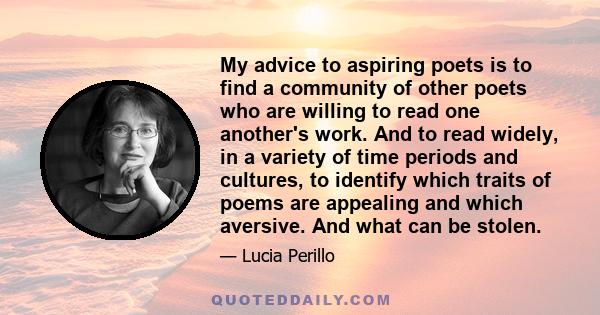 My advice to aspiring poets is to find a community of other poets who are willing to read one another's work. And to read widely, in a variety of time periods and cultures, to identify which traits of poems are appealing and which aversive. And what can be stolen.

— Lucia Perillo

QUOTEDDAILY.COM